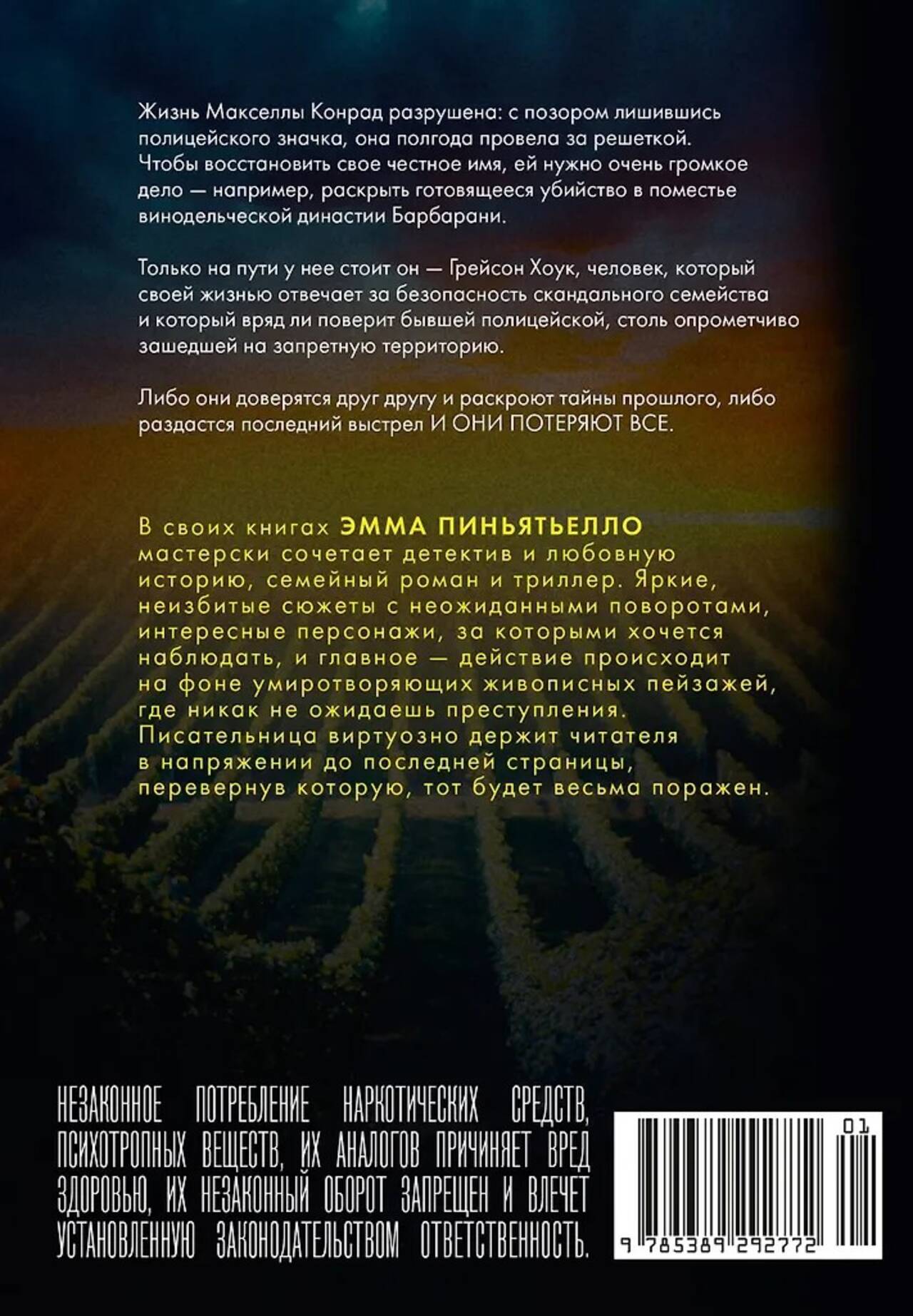 Жизнь Макселлы Конрад разрушена: с позором лишившись полицейского значка, она полгода провела за решеткой. Чтобы восстановить свое честное имя, ей нужно очень громкое дело — например, раскрыть готовящееся убийство в поместье винодельческой династии Барбарани.

Только на пути у нее стоит он — Грейсон Хоук, человек, который своей жизнью отвечает за безопасность скандального семейства и который вряд ли поверит бывшей полицейской, столь опрометчиво зашедшей на запретную территорию.

Либо они доверятся друг другу и раскроют тайны прошлого, либо раздастся последний выстрел И ОНИ ПОТЕРЯЮТ ВСЕ.

В своих книгах ЭММА ПИНЬЯТЬЕЛЛО мастерски сочетает детектив и любовную историю, семейный роман и триллер. Яркие, неизбитые сюжеты с неожиданными поворотами, интересные персонажи, за которыми хочется наблюдать, и главное — действие происходит на фоне умиротворяющих живописных пейзажей, где никак не ожидаешь преступления. Писательница виртуозно держит читателя в напряжении до последней страницы, перевернув которую, тот будет весьма поражен.

НЕЗАКОННОЕ ПОТРЕБЛЕНИЕ НАРКОТИЧЕСКИХ СРЕДСТВ, ПСИХОТРОПНЫХ ВЕЩЕСТВ, ИХ АНАЛОГОВ ПРИЧИНЯЕТ ВРЕД ЗДОРОВЬЮ, ИХ НЕЗАКОННЫЙ ОБОРОТ ЗАПРЕЩЕН И ВЛЕЧЕТ УСТАНОВЛЕННУЮ ЗАКОНОДАТЕЛЬСТВОМ ОТВЕТСТВЕННОСТЬ.

01

9 785389 292772